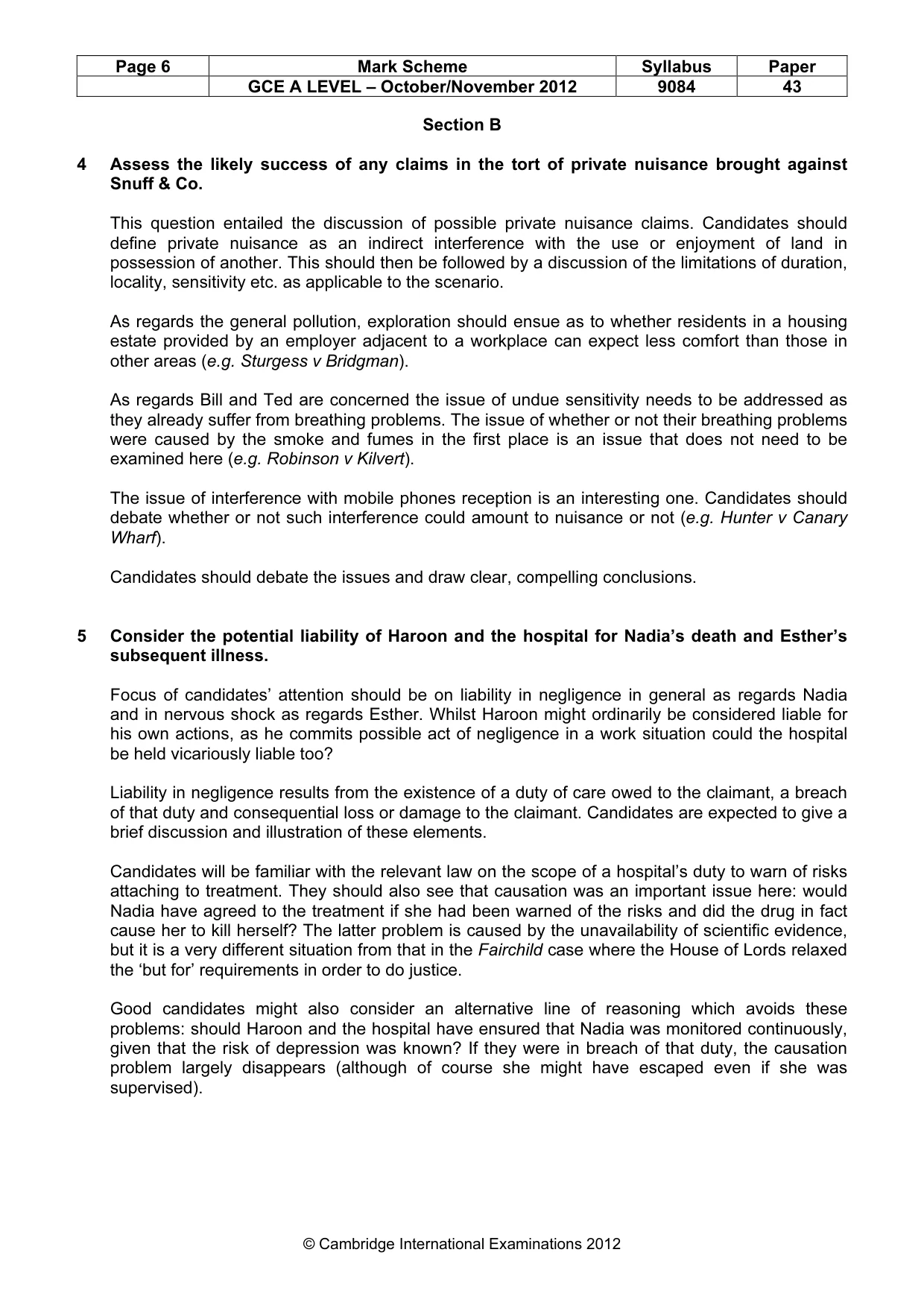 | Page 6 | Mark Scheme | Syllabus | Paper |
|---|---|---|---|
|  | GCE A LEVEL – October/November 2012 | 9084 | 43 |

Section B

4 Assess the likely success of any claims in the tort of private nuisance brought against Snuff & Co.

This question entailed the discussion of possible private nuisance claims. Candidates should define private nuisance as an indirect interference with the use or enjoyment of land in possession of another. This should then be followed by a discussion of the limitations of duration, locality, sensitivity etc. as applicable to the scenario.

As regards the general pollution, exploration should ensue as to whether residents in a housing estate provided by an employer adjacent to a workplace can expect less comfort than those in other areas (e.g. Sturgess v Bridgman).

As regards Bill and Ted are concerned the issue of undue sensitivity needs to be addressed as they already suffer from breathing problems. The issue of whether or not their breathing problems were caused by the smoke and fumes in the first place is an issue that does not need to be examined here (e.g. Robinson v Kilvert).

The issue of interference with mobile phones reception is an interesting one. Candidates should debate whether or not such interference could amount to nuisance or not (e.g. Hunter v Canary Wharf).

Candidates should debate the issues and draw clear, compelling conclusions.

5 Consider the potential liability of Haroon and the hospital for Nadia's death and Esther's subsequent illness.

Focus of candidates' attention should be on liability in negligence in general as regards Nadia and in nervous shock as regards Esther. Whilst Haroon might ordinarily be considered liable for his own actions, as he commits possible act of negligence in a work situation could the hospital be held vicariously liable too?

Liability in negligence results from the existence of a duty of care owed to the claimant, a breach of that duty and consequential loss or damage to the claimant. Candidates are expected to give a brief discussion and illustration of these elements.

Candidates will be familiar with the relevant law on the scope of a hospital's duty to warn of risks attaching to treatment. They should also see that causation was an important issue here: would Nadia have agreed to the treatment if she had been warned of the risks and did the drug in fact cause her to kill herself? The latter problem is caused by the unavailability of scientific evidence, but it is a very different situation from that in the Fairchild case where the House of Lords relaxed the 'but for' requirements in order to do justice.

Good candidates might also consider an alternative line of reasoning which avoids these problems: should Haroon and the hospital have ensured that Nadia was monitored continuously, given that the risk of depression was known? If they were in breach of that duty, the causation problem largely disappears (although of course she might have escaped even if she was supervised).

© Cambridge International Examinations 2012